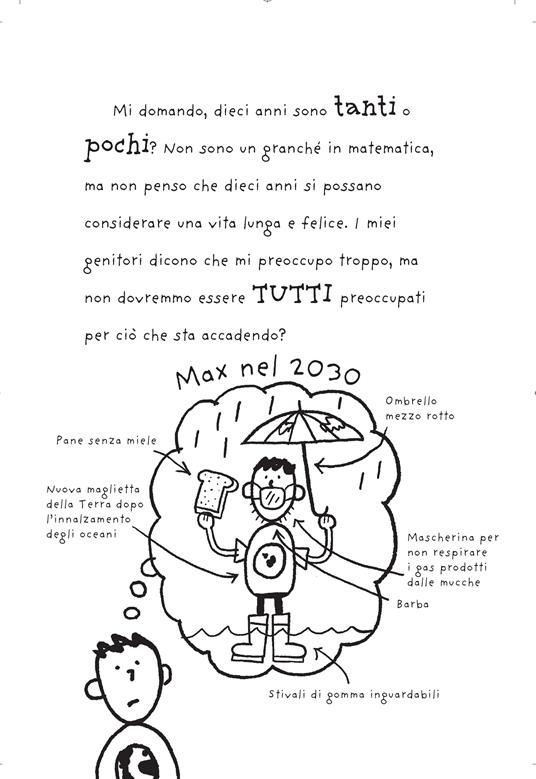 Mi domando, dieci anni sono tanti o pochi? Non sono un granché in matematica, ma non penso che dieci anni si possano considerare una vita lunga e felice. I miei genitori dicono che mi preoccupo troppo, ma non dovremmo essere TUTTI preoccupati per ciò che sta accadendo?

Max nel 2030

Ombrello mezzo rotto

Pane senza miele

Nuova maglietta della Terra dopo l'innalzamento degli oceani

Mascherina per non respirare i gas prodotti dalle mucche

Barba

Stivali di gomma inguardabili